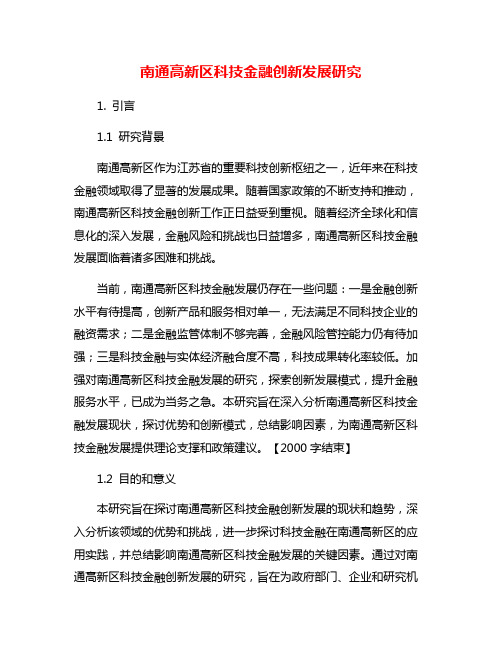 南通高新区科技金融创新发展研究

1. 引言

1.1 研究背景

南通高新区作为江苏省的重要科技创新枢纽之一，近年来在科技金融领域取得了显著的发展成果。随着国家政策的不断支持和推动，南通高新区科技金融创新工作正日益受到重视。随着经济全球化和信息化的深入发展，金融风险和挑战也日益增多，南通高新区科技金融发展面临着诸多困难和挑战。

当前，南通高新区科技金融发展仍存在一些问题：一是金融创新水平有待提高，创新产品和服务相对单一，无法满足不同科技企业的融资需求；二是金融监管体制不够完善，金融风险管控能力仍有待加强；三是科技金融与实体经济融合度不高，科技成果转化率较低。加强对南通高新区科技金融发展的研究，探索创新发展模式，提升金融服务水平，已成为当务之急。本研究旨在深入分析南通高新区科技金融发展现状，探讨优势和创新模式，总结影响因素，为南通高新区科技金融发展提供理论支撑和政策建议。【2000 字结束】

1.2 目的和意义

本研究旨在探讨南通高新区科技金融创新发展的现状和趋势，深入分析该领域的优势和挑战，进一步探讨科技金融在南通高新区的应用实践，并总结影响南通高新区科技金融发展的关键因素。通过对南通高新区科技金融创新发展的研究，旨在为政府部门、企业和研究机